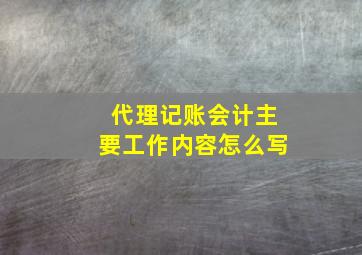 代理记账会计主要工作内容怎么写